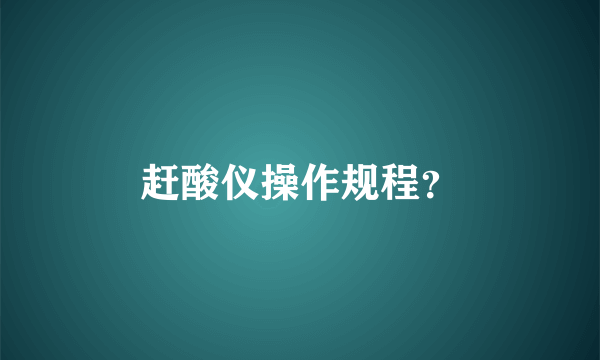 赶酸仪操作规程?